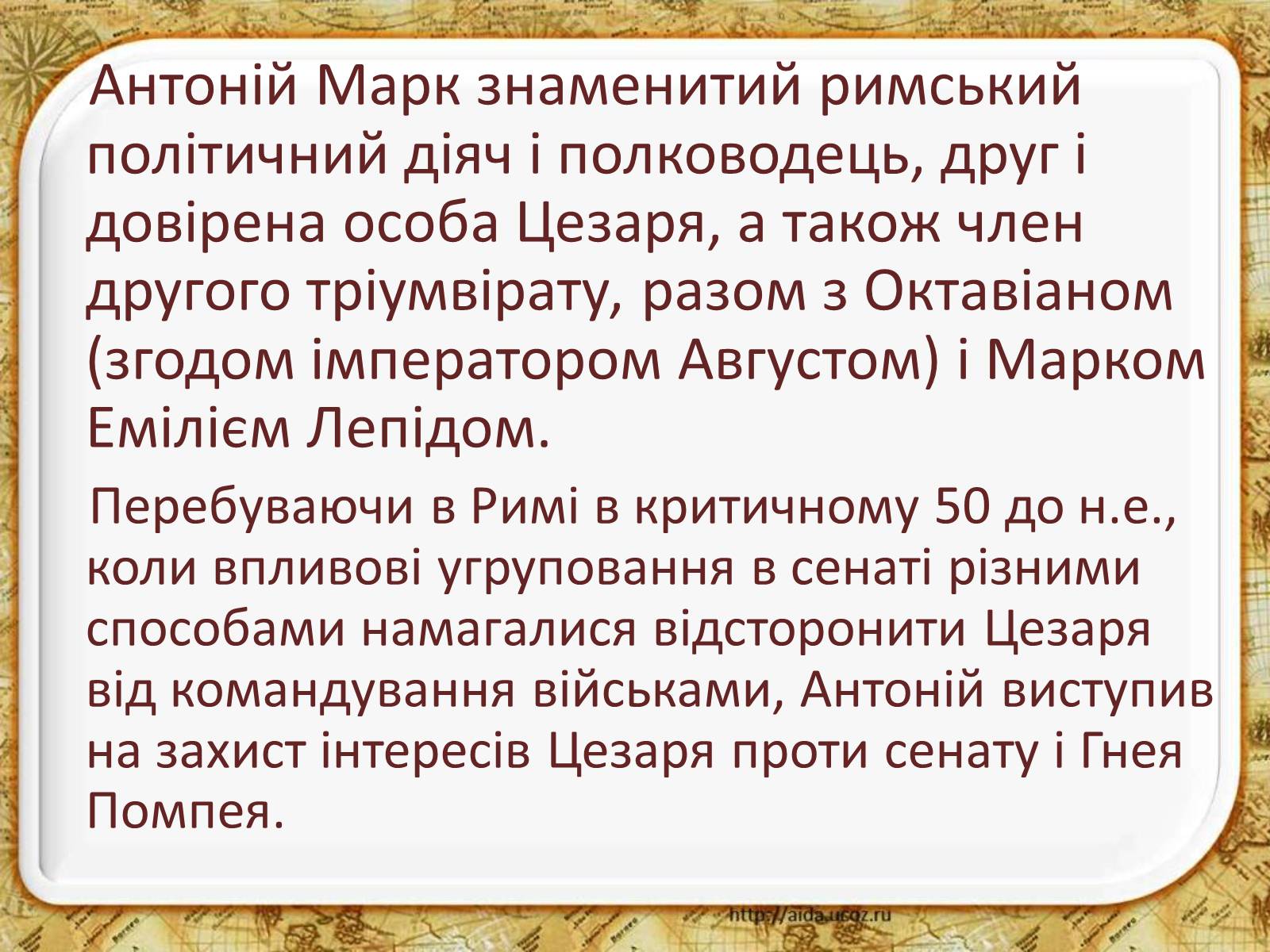 Антоній Марк знаменитий римський політичний діяч і полководець, друг і довірена особа Цезаря, а також член другого тріумвірату, разом з Октавіаном (згодом імператором Августом) і Марком Емілієм Лепідом.

Перебуваючи в Римі в критичному 50 до н.е., коли впливові угруповання в сенаті різними способами намагалися відсторонити Цезаря від командування військами, Антоній виступив на захист інтересів Цезаря проти сенату і Гнея Помпея.

http://aida.ucoz.ru